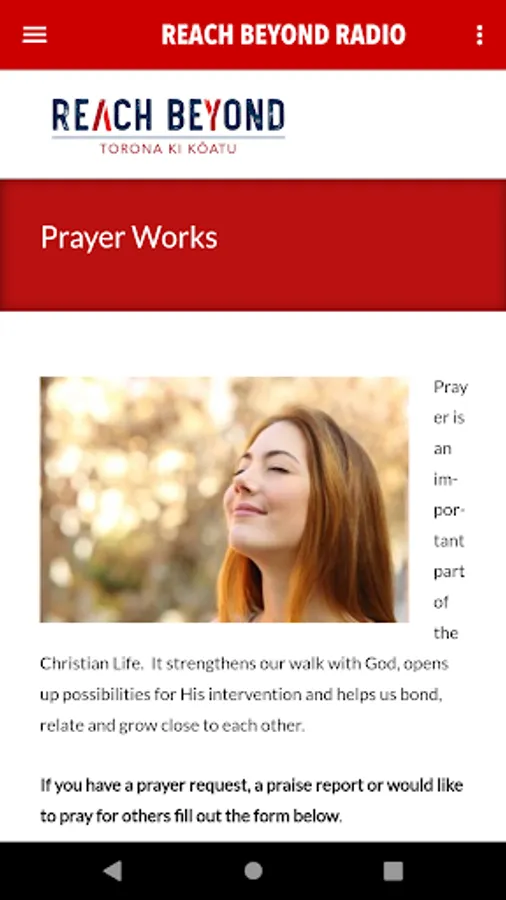 REACH BEYOND RADIO

REACH BEYOND
TORONA KI KŌATU

Prayer Works

Prayer is an important part of the Christian Life. It strengthens our walk with God, opens up possibilities for His intervention and helps us bond, relate and grow close to each other.

If you have a prayer request, a praise report or would like to pray for others fill out the form below.